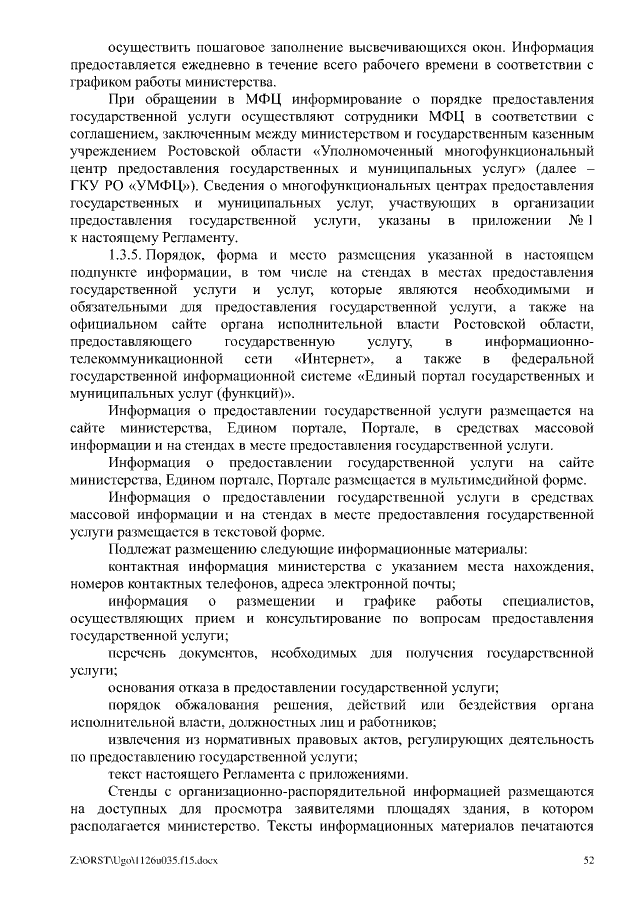 осуществить пошаговое заполнение высвечивающихся окон. Информация предоставляется ежедневно в течение всего рабочего времени в соответствии с графиком работы министерства.

При обращении в МФЦ информирование о порядке предоставления государственной услуги осуществляют сотрудники МФЦ в соответствии с соглашением, заключенным между министерством и государственным казенным учреждением Ростовской области «Уполномоченный многофункциональный центр предоставления государственных и муниципальных услуг» (далее – ГКУ РО «УМФЦ»). Сведения о многофункциональных центрах предоставления государственных и муниципальных услуг, участвующих в организации предоставления государственной услуги, указаны в приложении № 1 к настоящему Регламенту.

1.3.5. Порядок, форма и место размещения указанной в настоящем подпункте информации, в том числе на стендах в местах предоставления государственной услуги и услуг, которые являются необходимыми и обязательными для предоставления государственной услуги, а также на официальном сайте органа исполнительной власти Ростовской области, предоставляющего государственную услугу, в информационно-телекоммуникационной сети «Интернет», а также в федеральной государственной информационной системе «Единый портал государственных и муниципальных услуг (функций)».

Информация о предоставлении государственной услуги размещается на сайте министерства, Едином портале, Портале, в средствах массовой информации и на стендах в месте предоставления государственной услуги.

Информация о предоставлении государственной услуги на сайте министерства, Едином портале, Портале размещается в мультимедийной форме.

Информация о предоставлении государственной услуги в средствах массовой информации и на стендах в месте предоставления государственной услуги размещается в текстовой форме.

Подлежат размещению следующие информационные материалы:

контактная информация министерства с указанием места нахождения, номеров контактных телефонов, адреса электронной почты;

информация о размещении и графике работы специалистов, осуществляющих прием и консультирование по вопросам предоставления государственной услуги;

перечень документов, необходимых для получения государственной услуги;

основания отказа в предоставлении государственной услуги;

порядок обжалования решения, действий или бездействия органа исполнительной власти, должностных лиц и работников;

извлечения из нормативных правовых актов, регулирующих деятельность по предоставлению государственной услуги;

текст настоящего Регламента с приложениями.

Стенды с организационно-распорядительной информацией размещаются на доступных для просмотра заявителями площадях здания, в котором располагается министерство. Тексты информационных материалов печатаются

Z:\ORST\Ugo\1126u035.f15.docx 52